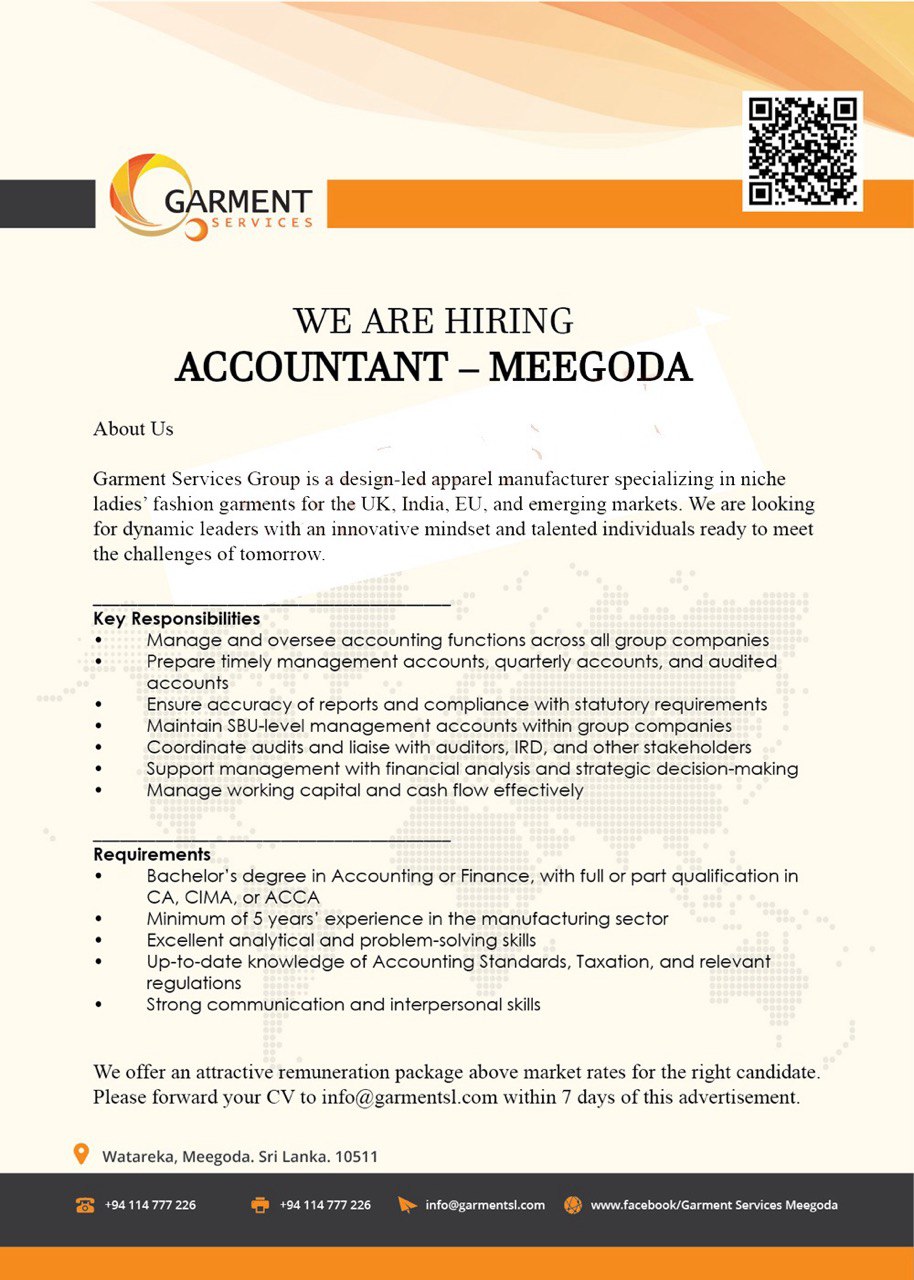 GARMENT
SERVICES

WE ARE HIRING
ACCOUNTANT – MEEGODA

About Us

Garment Services Group is a design-led apparel manufacturer specializing in niche ladies' fashion garments for the UK, India, EU, and emerging markets. We are looking for dynamic leaders with an innovative mindset and talented individuals ready to meet the challenges of tomorrow.

Key Responsibilities
• Manage and oversee accounting functions across all group companies
• Prepare timely management accounts, quarterly accounts, and audited accounts
• Ensure accuracy of reports and compliance with statutory requirements
• Maintain SBU-level management accounts within group companies
• Coordinate audits and liaise with auditors, IRD, and other stakeholders
• Support management with financial analysis and strategic decision-making
• Manage working capital and cash flow effectively

Requirements
• Bachelor's degree in Accounting or Finance, with full or part qualification in CA, CIMA, or ACCA
• Minimum of 5 years' experience in the manufacturing sector
• Excellent analytical and problem-solving skills
• Up-to-date knowledge of Accounting Standards, Taxation, and relevant regulations
• Strong communication and interpersonal skills

We offer an attractive remuneration package above market rates for the right candidate. Please forward your CV to info@garmentsl.com within 7 days of this advertisement.

Watareka, Meegoda. Sri Lanka. 10511

+94 114 777 226 +94 114 777 226 info@garmentsl.com www.facebook/Garment Services Meegoda